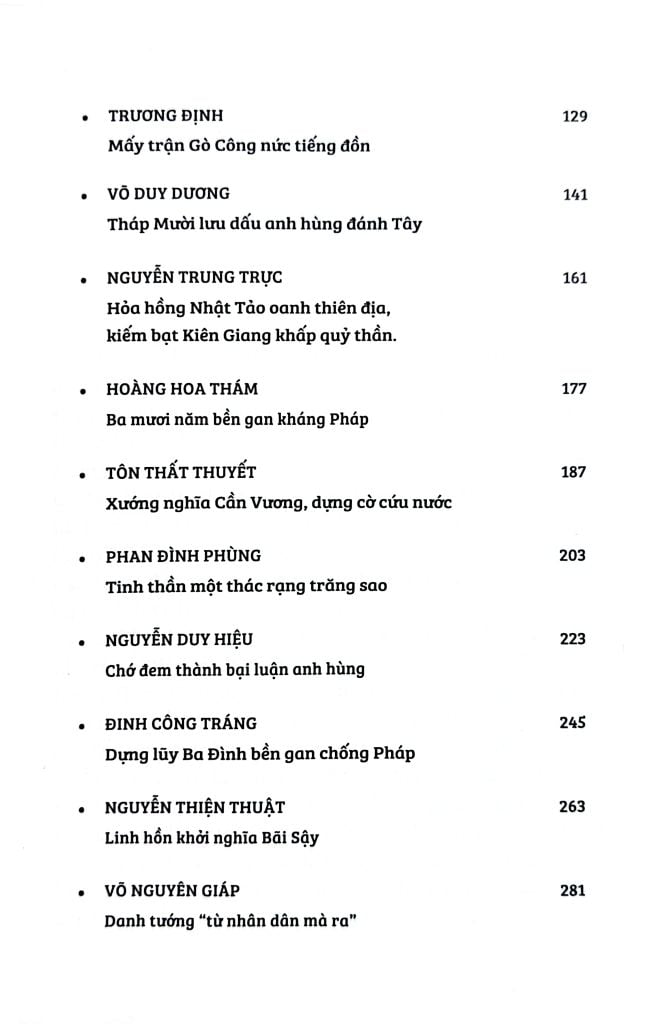 • TRƯƠNG ĐỊNH 129
Mấy trận Gò Công nức tiếng đồn

• VÕ DUY DƯƠNG 141
Tháp Mười lưu dấu anh hùng đánh Tây

• NGUYỄN TRUNG TRỰC 161
Hỏa hồng Nhật Tảo oanh thiên địa, kiếm bạt Kiên Giang khấp quỷ thần.

• HOÀNG HOA THÁM 177
Ba mươi năm bền gan kháng Pháp

• TÔN THẤT THUYẾT 187
Xướng nghĩa Cần Vương, dựng cờ cứu nước

• PHAN ĐÌNH PHÙNG 203
Tinh thần một thác rạng trăng sao

• NGUYỄN DUY HIỆU 223
Chớ đem thành bại luận anh hùng

• ĐINH CÔNG TRÁNG 245
Dựng lũy Ba Đình bền gan chống Pháp

• NGUYỄN THIỆN THUẬT 263
Linh hồn khởi nghĩa Bãi Sậy

• VÕ NGUYÊN GIÁP 281
Danh tướng "từ nhân dân mà ra"